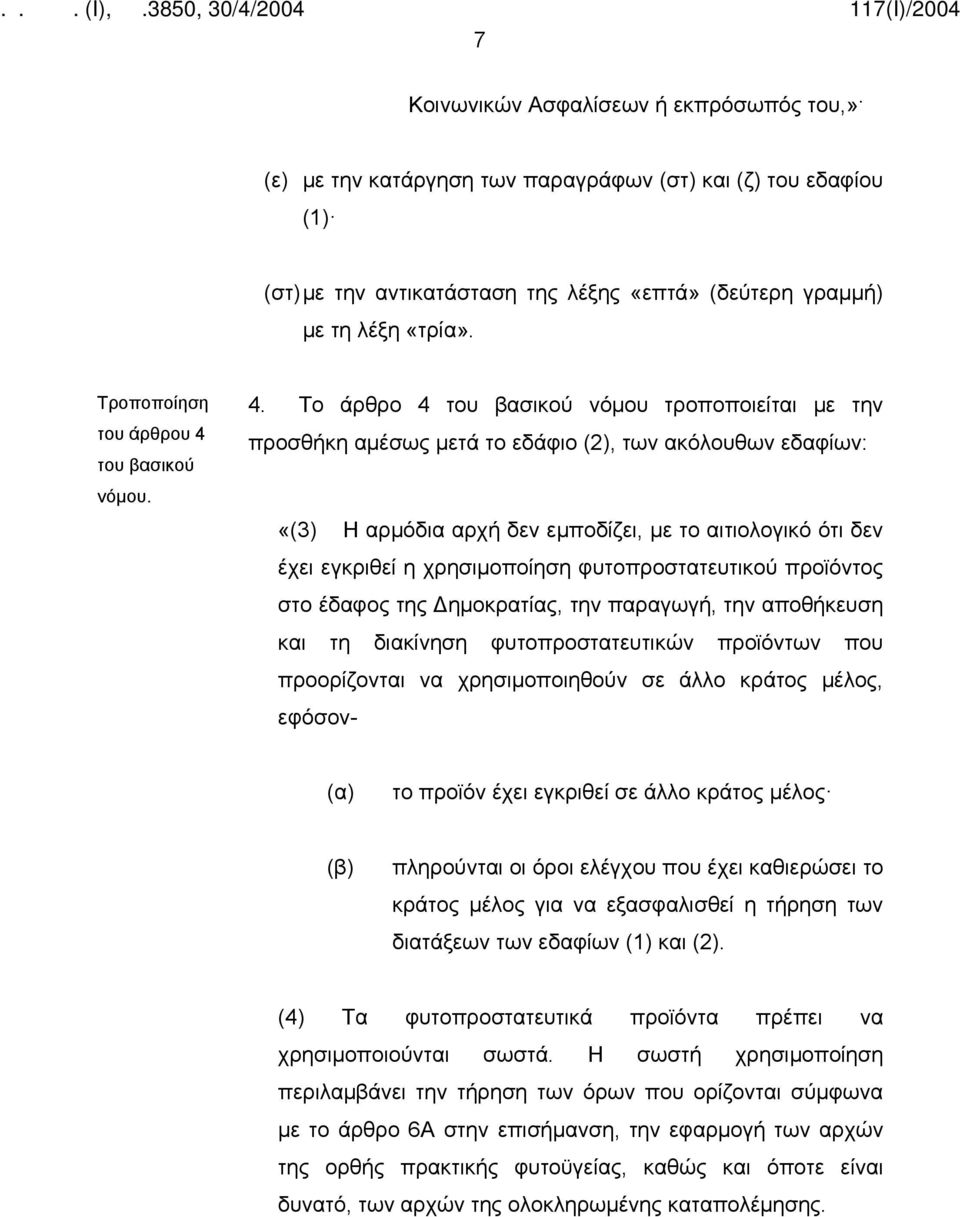 . . . (I), .3850, 30/4/2004 117(I)/2004

7

Κοινωνικών Ασφαλίσεων ή εκπρόσωπός του,»·

(ε) με την κατάργηση των παραγράφων (στ) και (ζ) του εδαφίου (1)·

(στ) με την αντικατάσταση της λέξης «επτά» (δεύτερη γραμμή) με τη λέξη «τρία».

Τροποποίηση του άρθρου 4 του βασικού νόμου.

4. Το άρθρο 4 του βασικού νόμου τροποποιείται με την προσθήκη αμέσως μετά το εδάφιο (2), των ακόλουθων εδαφίων:

«(3) Η αρμόδια αρχή δεν εμποδίζει, με το αιτιολογικό ότι δεν έχει εγκριθεί η χρησιμοποίηση φυτοπροστατευτικού προϊόντος στο έδαφος της Δημοκρατίας, την παραγωγή, την αποθήκευση και τη διακίνηση φυτοπροστατευτικών προϊόντων που προορίζονται να χρησιμοποιηθούν σε άλλο κράτος μέλος, εφόσον-

(α) το προϊόν έχει εγκριθεί σε άλλο κράτος μέλος·

(β) πληρούνται οι όροι ελέγχου που έχει καθιερώσει το κράτος μέλος για να εξασφαλισθεί η τήρηση των διατάξεων των εδαφίων (1) και (2).

(4) Τα φυτοπροστατευτικά προϊόντα πρέπει να χρησιμοποιούνται σωστά. Η σωστή χρησιμοποίηση περιλαμβάνει την τήρηση των όρων που ορίζονται σύμφωνα με το άρθρο 6Α στην επισήμανση, την εφαρμογή των αρχών της ορθής πρακτικής φυτοϋγείας, καθώς και όποτε είναι δυνατό, των αρχών της ολοκληρωμένης καταπολέμησης.